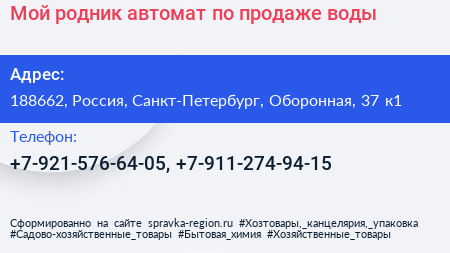 Мой родник автомат по продаже воды

Адрес:
188662, Россия, Санкт-Петербург, Оборонная, 37 к1

Телефон:
+7-921-576-64-05, +7-911-274-94-15

Сформированно на сайте spravka-region.ru #Хозтовары,_канцелярия,_упаковка #Садово-хозяйственные_товары #Бытовая_химия #Хозяйственные_товары